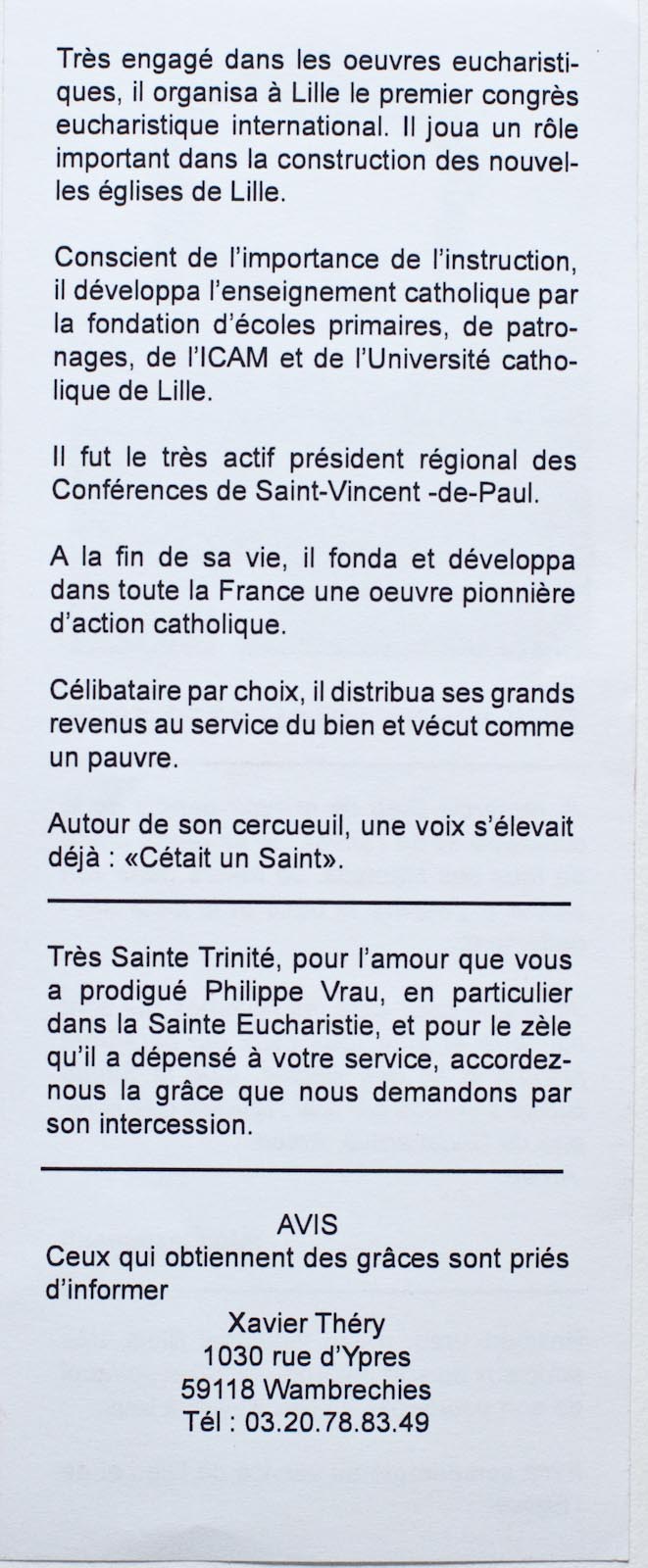 Très engagé dans les oeuvres eucharistiques, il organisa à Lille le premier congrès eucharistique international. Il joua un rôle important dans la construction des nouvelles églises de Lille.

Conscient de l'importance de l'instruction, il développa l'enseignement catholique par la fondation d'écoles primaires, de patronages, de l'ICAM et de l'Université catholique de Lille.

Il fut le très actif président régional des Conférences de Saint-Vincent -de-Paul.

A la fin de sa vie, il fonda et développa dans toute la France une oeuvre pionnière d'action catholique.

Célibataire par choix, il distribua ses grands revenus au service du bien et vécut comme un pauvre.

Autour de son cercueuil, une voix s'élevait déjà : «Cétait un Saint».

Très Sainte Trinité, pour l'amour que vous a prodigué Philippe Vrau, en particulier dans la Sainte Eucharistie, et pour le zèle qu'il a dépensé à votre service, accordez-nous la grâce que nous demandons par son intercession.

AVIS
Ceux qui obtiennent des grâces sont priés d'informer
Xavier Théry
1030 rue d'Ypres
59118 Wambrechies
Tél : 03.20.78.83.49